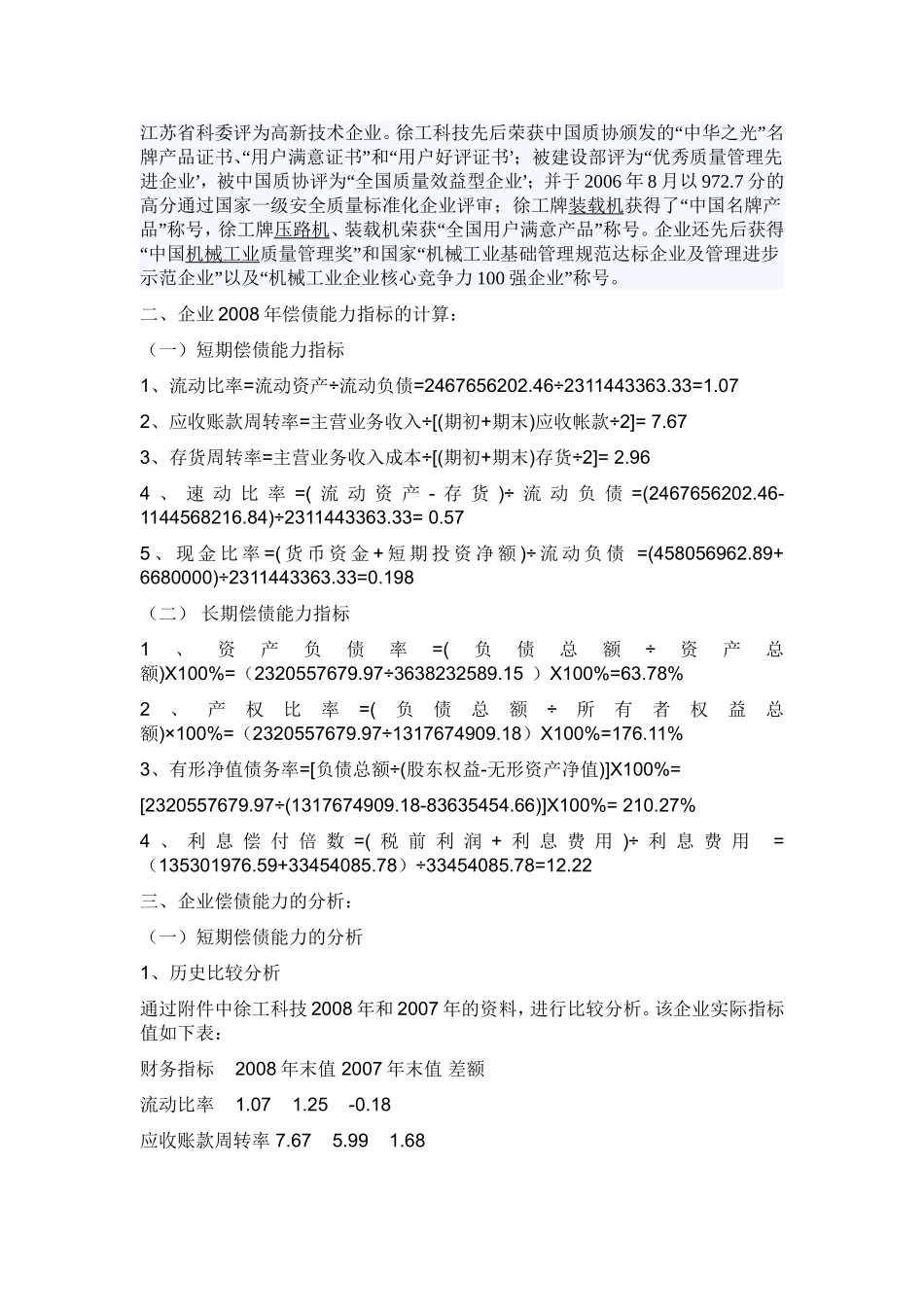 江苏省科委评为高新技术企业。徐工科技先后荣获中国质协颁发的“中华之光”名牌产品证书、“用户满意证书”和“用户好评证书’；被建设部评为“优秀质量管理先进企业’，被中国质协评为“全国质量效益型企业’；并于2006年8月以972.7分的高分通过国家一级安全质量标准化企业评审；徐工牌装载机获得了“中国名牌产品”称号，徐工牌压路机、装载机荣获“全国用户满意产品”称号。企业还先后获得“中国机械工业质量管理奖”和国家“机械工业基础管理规范达标企业及管理进步示范企业”以及“机械工业企业核心竞争力100强企业”称号。

二、企业2008年偿债能力指标的计算：

（一）短期偿债能力指标

1、流动比率=流动资产÷流动负债=2467656202.46÷2311443363.33=1.07

2、应收账款周转率=主营业务收入÷[(期初+期末)应收帐款÷2]= 7.67

3、存货周转率=主营业务收入成本÷[(期初+期末)存货÷2]= 2.96

4、速动比率=(流动资产-存货)÷流动负债=(2467656202.46-1144568216.84)÷2311443363.33= 0.57

5、现金比率=(货币资金+短期投资净额)÷流动负债 =(458056962.89+6680000)÷2311443363.33=0.198

（二）长期偿债能力指标

1、资产负债率=(负债总额÷资产总额)X100%=（2320557679.97÷3638232589.15 ）X100%=63.78%

2、产权比率=(负债总额÷所有者权益总额)×100%=（2320557679.97÷1317674909.18）X100%=176.11%

3、有形净值债务率=[负债总额÷(股东权益-无形资产净值)]X100%=

[2320557679.97÷(1317674909.18-83635454.66)]X100%= 210.27%

4、利息偿付倍数=(税前利润+利息费用)÷利息费用 =（135301976.59+33454085.78）÷33454085.78=12.22

三、企业偿债能力的分析：

（一）短期偿债能力的分析

1、历史比较分析

通过附件中徐工科技2008年和2007年的资料，进行比较分析。该企业实际指标值如下表：

财务指标 2008年末值 2007年末值 差额

流动比率 1.07 1.25 -0.18

应收账款周转率 7.67 5.99 1.68